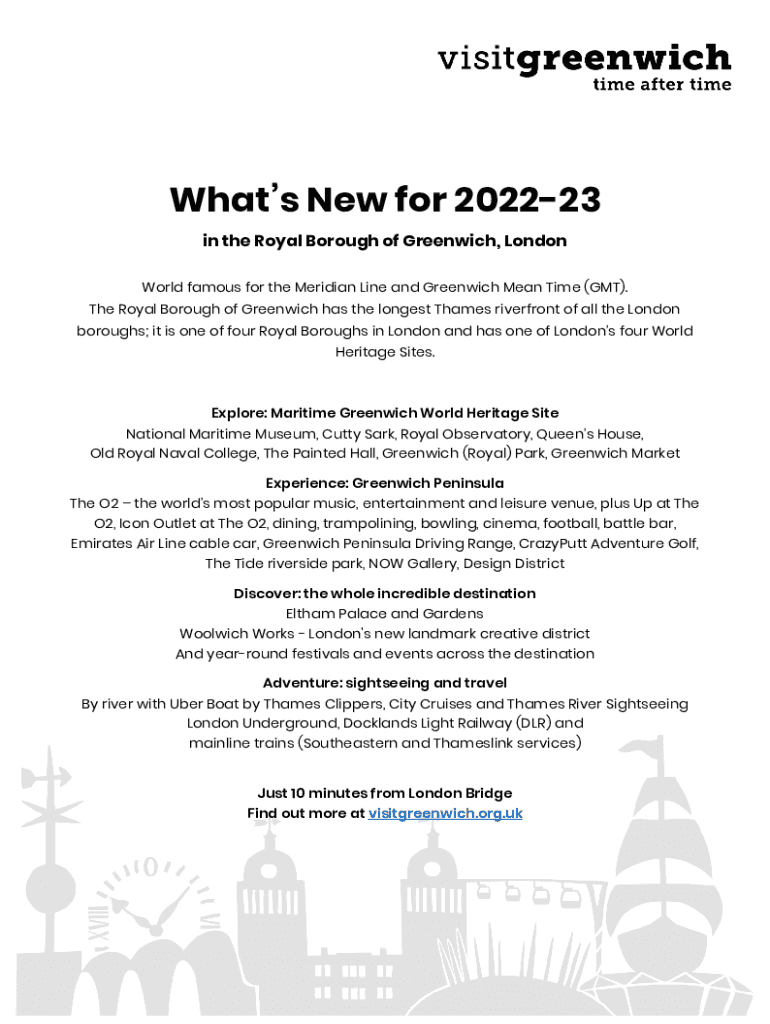 visitgreenwich
time after time

What's New for 2022-23

in the Royal Borough of Greenwich, London

World famous for the Meridian Line and Greenwich Mean Time (GMT). The Royal Borough of Greenwich has the longest Thames riverfront of all the London boroughs; it is one of four Royal Boroughs in London and has one of London's four World Heritage Sites.

Explore: Maritime Greenwich World Heritage Site
National Maritime Museum, Cutty Sark, Royal Observatory, Queen's House, Old Royal Naval College, The Painted Hall, Greenwich (Royal) Park, Greenwich Market

Experience: Greenwich Peninsula
The O2 – the world's most popular music, entertainment and leisure venue, plus Up at The O2, Icon Outlet at The O2, dining, trampolining, bowling, cinema, football, battle bar, Emirates Air Line cable car, Greenwich Peninsula Driving Range, CrazyPutt Adventure Golf, The Tide riverside park, NOW Gallery, Design District

Discover: the whole incredible destination
Eltham Palace and Gardens
Woolwich Works - London's new landmark creative district
And year-round festivals and events across the destination

Adventure: sightseeing and travel
By river with Uber Boat by Thames Clippers, City Cruises and Thames River Sightseeing
London Underground, Docklands Light Railway (DLR) and mainline trains (Southeastern and Thameslink services)

Just 10 minutes from London Bridge
Find out more at visitgreenwich.org.uk